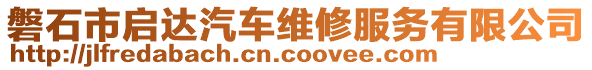 磐石市启达汽车维修服务有限公司
http://jlfredabach.cn.coovee.com